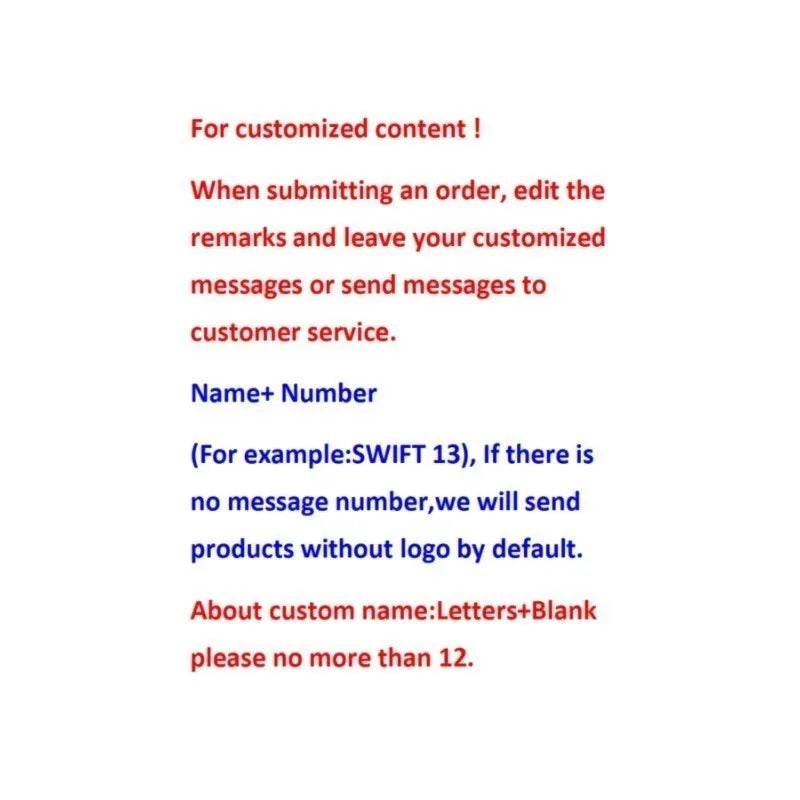 For customized content !

When submitting an order, edit the remarks and leave your customized messages or send messages to customer service.

Name+ Number

(For example:SWIFT 13), If there is no message number,we will send products without logo by default.

About custom name:Letters+Blank please no more than 12.